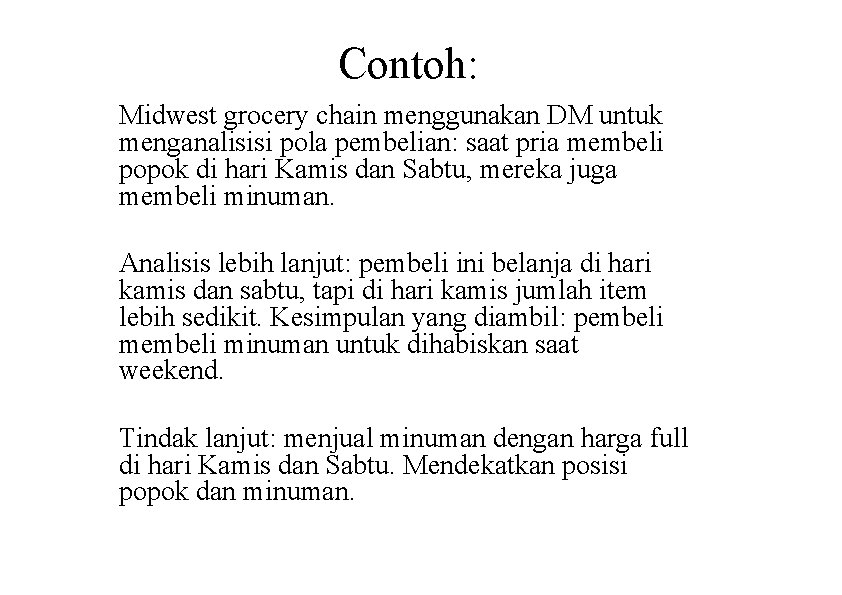 Contoh:

Midwest grocery chain menggunakan DM untuk menganalisisi pola pembelian: saat pria membeli popok di hari Kamis dan Sabtu, mereka juga membeli minuman.

Analisis lebih lanjut: pembeli ini belanja di hari kamis dan sabtu, tapi di hari kamis jumlah item lebih sedikit. Kesimpulan yang diambil: pembeli membeli minuman untuk dihabiskan saat weekend.

Tindak lanjut: menjual minuman dengan harga full di hari Kamis dan Sabtu. Mendekatkan posisi popok dan minuman.